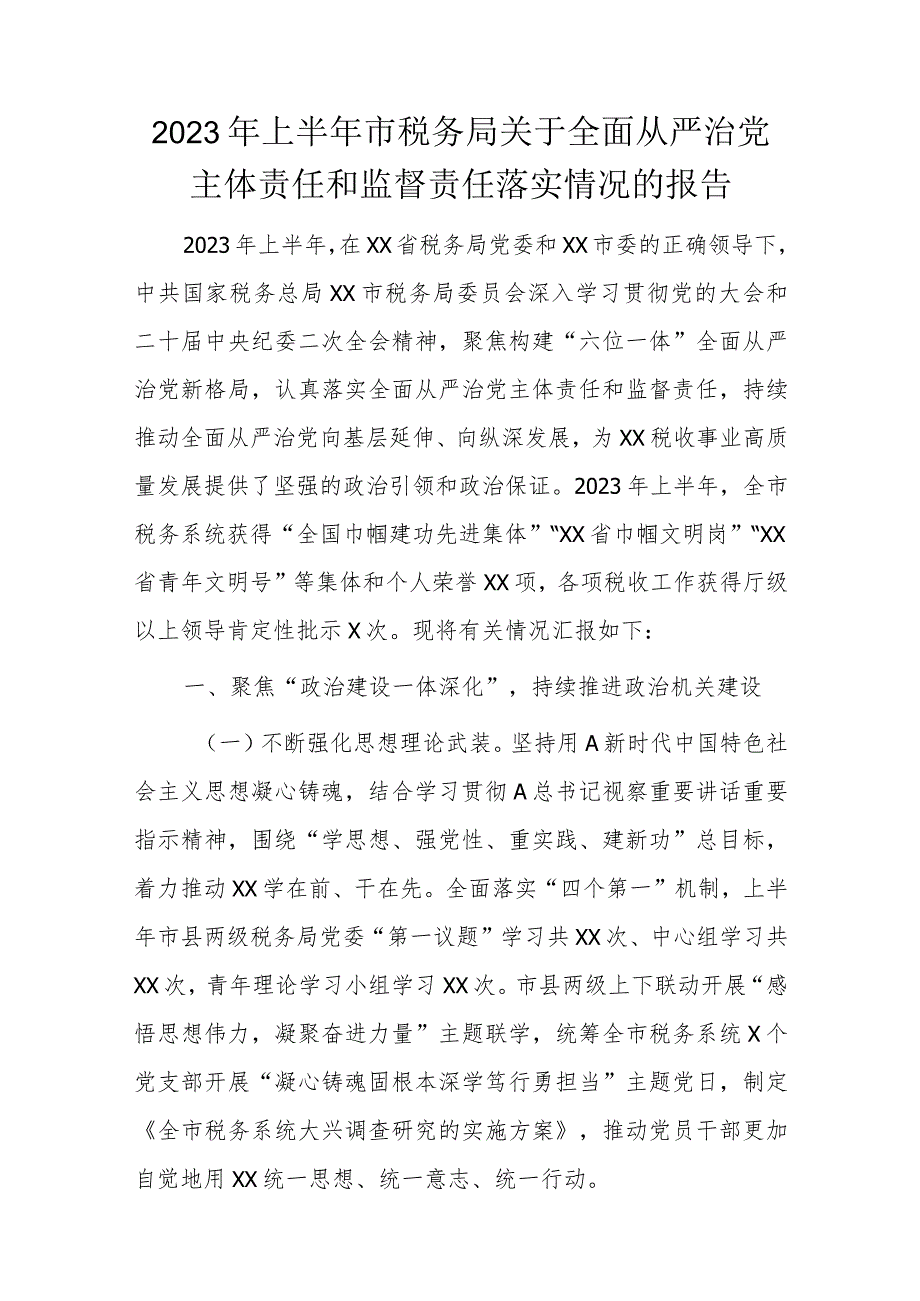 2023年上半年市税务局关于全面从严治党主体责任和监督责任落实情况的报告

2023年上半年，在XX省税务局党委和XX市委的正确领导下，中共国家税务总局XX市税务局委员会深入学习贯彻党的大会和二十届中央纪委二次全会精神，聚焦构建“六位一体”全面从严治党新格局，认真落实全面从严治党主体责任和监督责任，持续推动全面从严治党向基层延伸、向纵深发展，为XX税收事业高质量发展提供了坚强的政治引领和政治保证。2023年上半年，全市税务系统获得“全国巾帼建功先进集体”“XX省巾帼文明岗”“XX省青年文明号”等集体和个人荣誉XX项，各项税收工作获得厅级以上领导肯定性批示X次。现将有关情况汇报如下：

一、聚焦“政治建设一体深化”，持续推进政治机关建设

（一）不断强化思想理论武装。坚持用A新时代中国特色社会主义思想凝心铸魂，结合学习贯彻A总书记视察重要讲话重要指示精神，围绕“学思想、强党性、重实践、建新功”总目标，着力推动XX学在前、干在先。全面落实“四个第一”机制，上半年市县两级税务局党委“第一议题”学习共XX次、中心组学习共XX次，青年理论学习小组学习XX次。市县两级上下联动开展“感悟思想伟力，凝聚奋进力量”主题联学，统筹全市税务系统X个党支部开展“凝心铸魂固根本深学笃行勇担当”主题党日，制定《全市税务系统大兴调查研究的实施方案》，推动党员干部更加自觉地用XX统一思想、统一意志、统一行动。